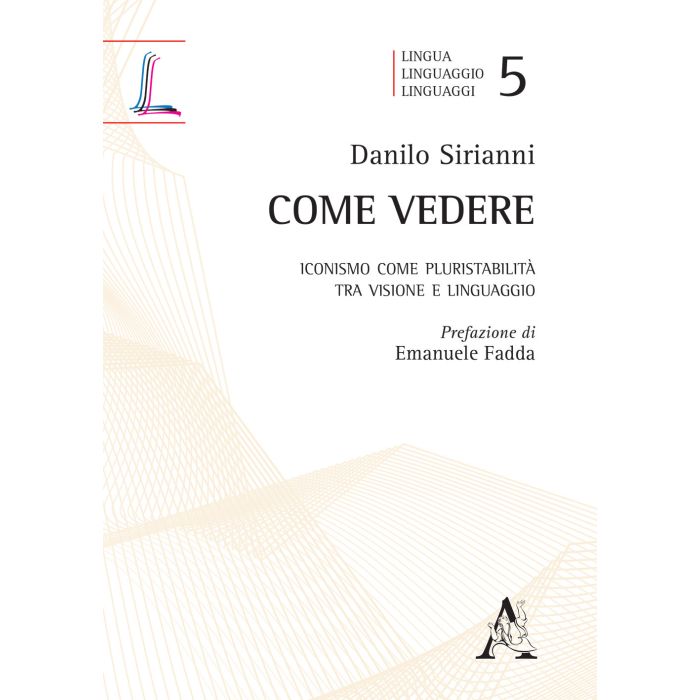 LINGUA
LINGUAGGIO
LINGUAGGI
5

Danilo Sirianni

COME VEDERE

ICONISMO COME PLURISTABILITÀ
TRA VISIONE E LINGUAGGIO

Prefazione di
Emanuele Fadda